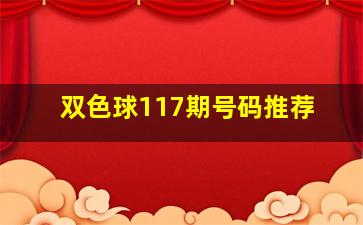 双色球117期号码推荐